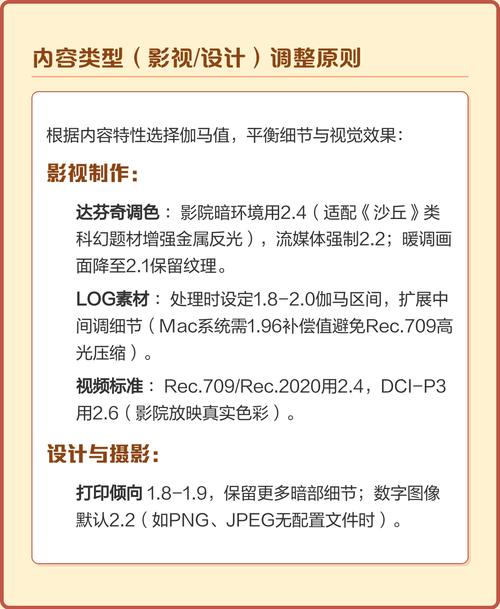 内容类型（影视/设计）调整原则

根据内容特性选择伽马值，平衡细节与视觉效果：

影视制作：

达芬奇调色：影院暗环境用2.4（适配《沙丘》类科幻题材增强金属反光），流媒体强制2.2；暖调画面降至2.1保留纹理。

LOG素材：处理时设定1.8-2.0伽马区间，扩展中间调细节（Mac系统需1.96补偿值避免Rec.709高光压缩）。

视频标准：Rec.709/Rec.2020用2.4，DCI-P3用2.6（影院放映真实色彩）。

设计与摄影：

打印倾向1.8-1.9，保留更多暗部细节；数字图像默认2.2（如PNG、JPEG无配置文件时）。